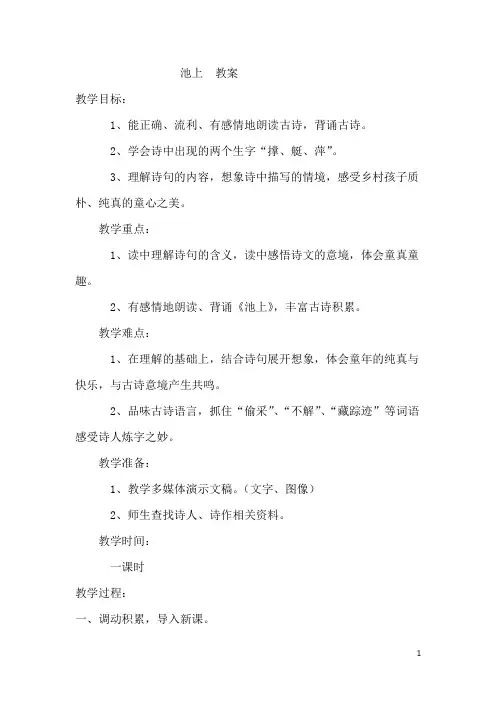 池上　教案

教学目标：

1、能正确、流利、有感情地朗读古诗，背诵古诗。

2、学会诗中出现的两个生字“撑、艇、萍”。

3、理解诗句的内容，想象诗中描写的情境，感受乡村孩子质朴、纯真的童心之美。

教学重点：

1、读中理解诗句的含义，读中感悟诗文的意境，体会童真童趣。

2、有感情地朗读、背诵《池上》，丰富古诗积累。

教学难点：

1、在理解的基础上，结合诗句展开想象，体会童年的纯真与快乐，与古诗意境产生共鸣。

2、品味古诗语言，抓住“偷采”、“不解”、“藏踪迹”等词语感受诗人炼字之妙。

教学准备：

1、教学多媒体演示文稿。（文字、图像）

2、师生查找诗人、诗作相关资料。

教学时间：

一课时

教学过程：

一、调动积累，导入新课。

1